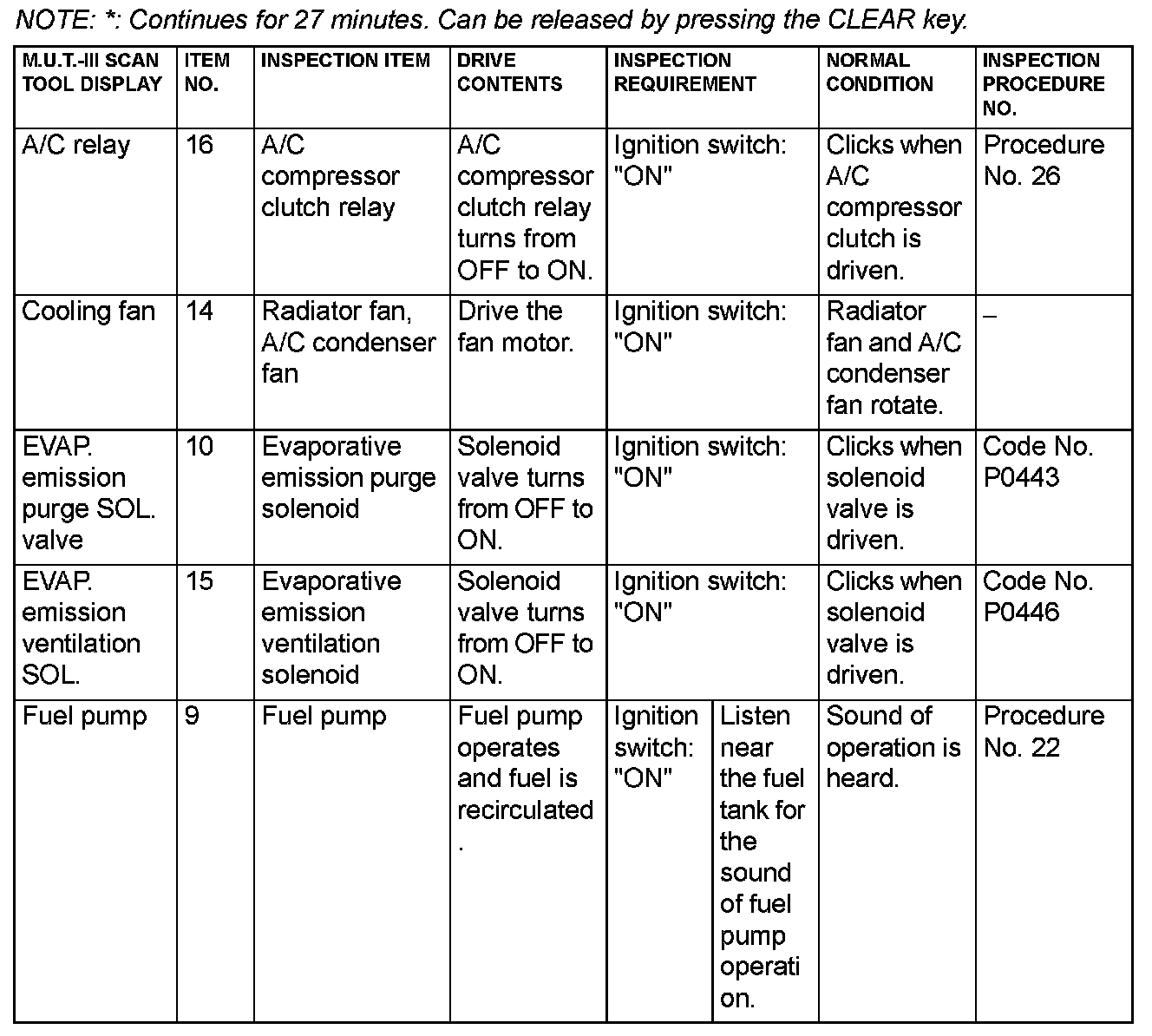 NOTE: *: Continues for 27 minutes. Can be released by pressing the CLEAR key.

| M.U.T.-III SCAN TOOL DISPLAY | ITEM NO. | INSPECTION ITEM | DRIVE CONTENTS | INSPECTION REQUIREMENT | | NORMAL CONDITION | INSPECTION PROCEDURE NO. |
|---|---|---|---|---|---|---|---|
| A/C relay | 16 | A/C compressor clutch relay | A/C compressor clutch relay turns from OFF to ON. | Ignition switch: "ON" | | Clicks when A/C compressor clutch is driven. | Procedure No. 26 |
| Cooling fan | 14 | Radiator fan, A/C condenser fan | Drive the fan motor. | Ignition switch: "ON" | | Radiator fan and A/C condenser fan rotate. | – |
| EVAP. emission purge SOL. valve | 10 | Evaporative emission purge solenoid | Solenoid valve turns from OFF to ON. | Ignition switch: "ON" | | Clicks when solenoid valve is driven. | Code No. P0443 |
| EVAP. emission ventilation SOL. | 15 | Evaporative emission ventilation solenoid | Solenoid valve turns from OFF to ON. | Ignition switch: "ON" | | Clicks when solenoid valve is driven. | Code No. P0446 |
| Fuel pump | 9 | Fuel pump | Fuel pump operates and fuel is recirculated. | Ignition switch: "ON" | Listen near the fuel tank for the sound of fuel pump operation. | Sound of operation is heard. | Procedure No. 22 |